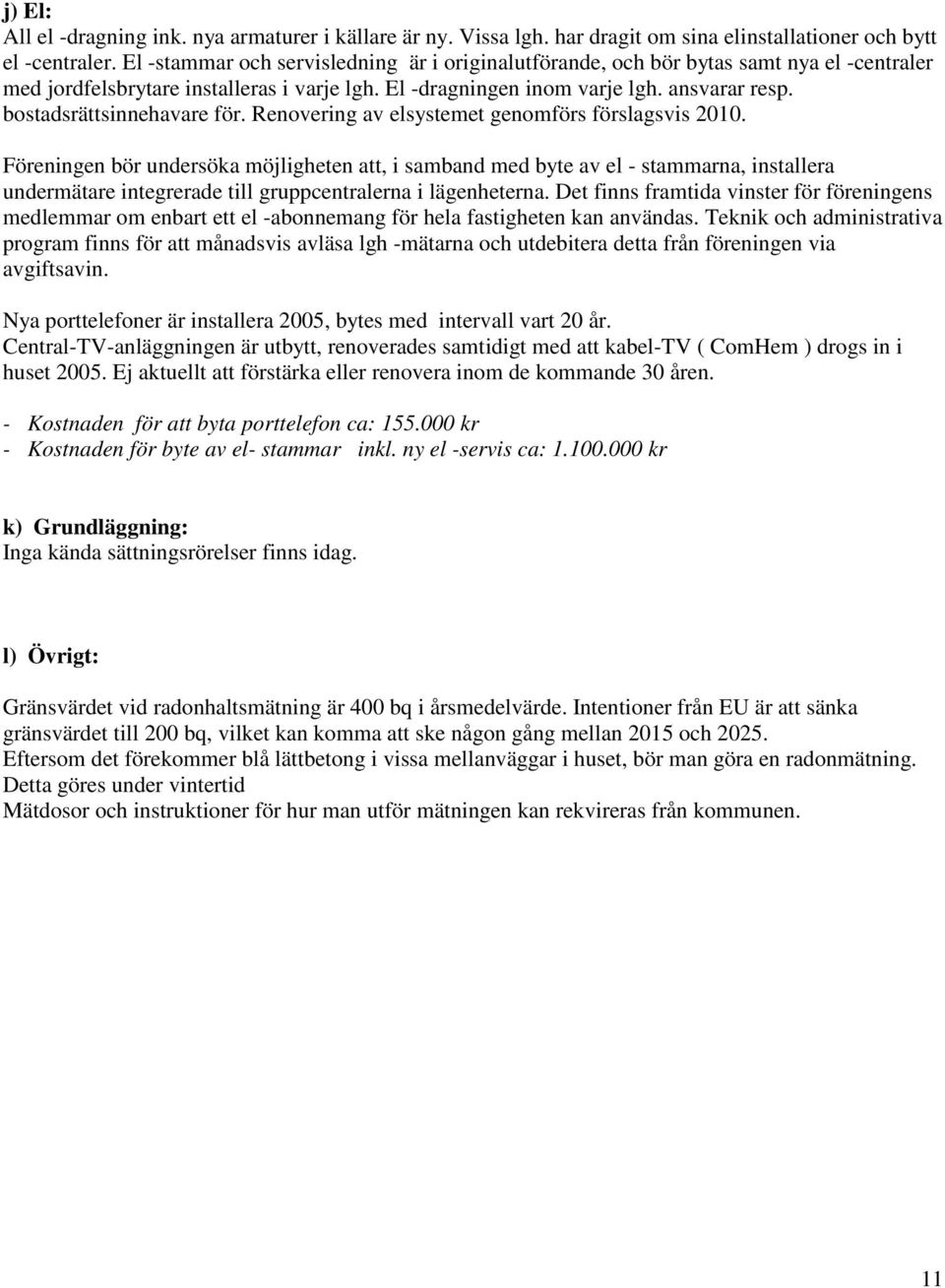 j) El:
All el -dragning ink. nya armaturer i källare är ny. Vissa lgh. har dragit om sina elinstallationer och bytt el -centraler. El -stammar och servisledning är i originalutförande, och bör bytas samt nya el -centraler med jordfelsbrytare installeras i varje lgh. El -dragningen inom varje lgh. ansvarar resp. bostadsrättsinnehavare för. Renovering av elsystemet genomförs förslagsvis 2010.

Föreningen bör undersöka möjligheten att, i samband med byte av el - stammarna, installera undermätare integrerade till gruppcentralerna i lägenheterna. Det finns framtida vinster för föreningens medlemmar om enbart ett el -abonnemang för hela fastigheten kan användas. Teknik och administrativa program finns för att månadsvis avläsa lgh -mätarna och utdebitera detta från föreningen via avgiftsavin.

Nya porttelefoner är installera 2005, bytes med intervall vart 20 år.
Central-TV-anläggningen är utbytt, renoverades samtidigt med att kabel-TV ( ComHem ) drogs in i huset 2005. Ej aktuellt att förstärka eller renovera inom de kommande 30 åren.

- Kostnaden för att byta porttelefon ca: 155.000 kr
- Kostnaden för byte av el- stammar inkl. ny el -servis ca: 1.100.000 kr

k) Grundläggning:
Inga kända sättningsrörelser finns idag.

l) Övrigt:

Gränsvärdet vid radonhaltsmätning är 400 bq i årsmedelvärde. Intentioner från EU är att sänka gränsvärdet till 200 bq, vilket kan komma att ske någon gång mellan 2015 och 2025.
Eftersom det förekommer blå lättbetong i vissa mellanväggar i huset, bör man göra en radonmätning. Detta göres under vintertid
Mätdosor och instruktioner för hur man utför mätningen kan rekvireras från kommunen.

11